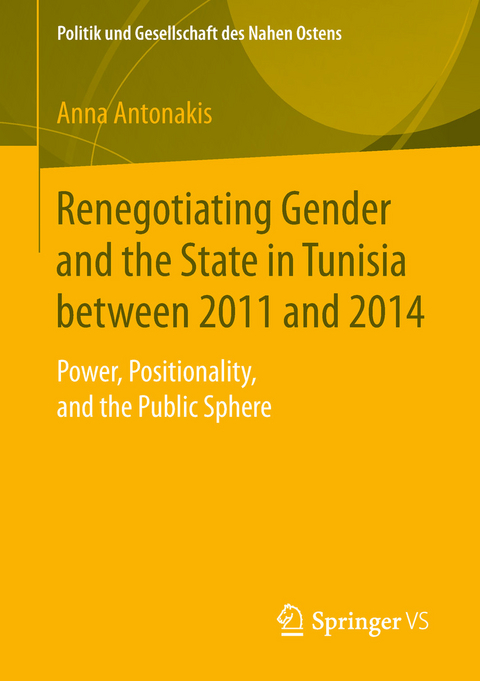 Politik und Gesellschaft des Nahen Ostens

Anna Antonakis

Renegotiating Gender and the State in Tunisia between 2011 and 2014

Power, Positionality, and the Public Sphere

Springer VS